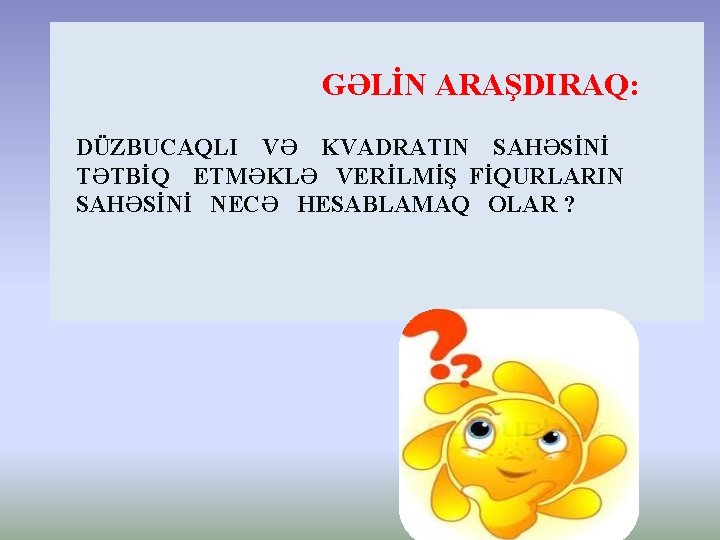 GƏLİN ARAŞDIRAQ:

DÜZBUCAQLI VƏ KVADRATIN SAHƏSİNİ TƏTBİQ ETMƏKLƏ VERİLMİŞ FİQURLARIN SAHƏSİNİ NECƏ HESABLAMAQ OLAR ?